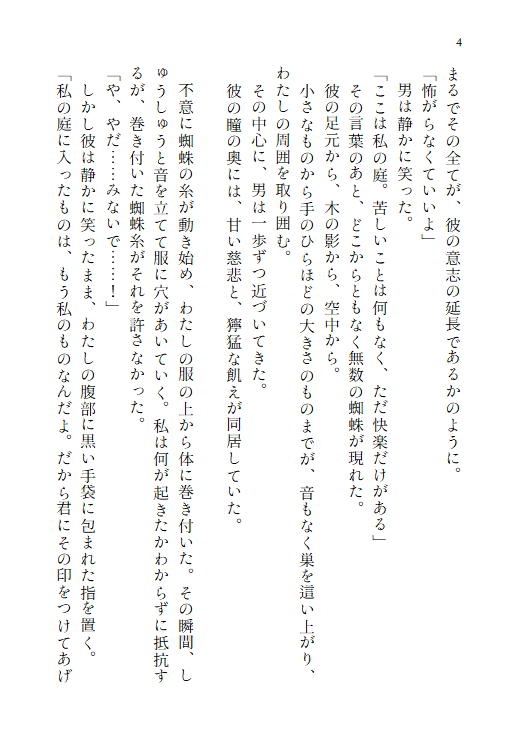 4

まるでその全てが、彼の意志の延長であるかのように。

「怖がらなくていいよ」

男は静かに笑った。

「ここは私の庭。苦しいことは何もなく、ただ快楽だけがある」

その言葉のあと、どこからともなく無数の蜘蛛が現れた。

彼の足元から、木の影から、空中から。

小さなものから手のひらほどの大きさのものまでが、音もなく巣を這い上がり、わたしの周囲を取り囲む。

その中心に、男は一歩ずつ近づいてきた。

彼の瞳の奥には、甘い慈悲と、獰猛な飢えが同居していた。

不意に蜘蛛の糸が動き始め、わたしの服の上から体に巻き付いた。その瞬間、しゅうしゅうと音を立てて服に穴があいていく。私は何が起きたかわからずに抵抗するが、巻き付いた蜘蛛糸がそれを許さなかった。

「や、やだ……みないで……！」

しかし彼は静かに笑ったまま、わたしの腹部に黒い手袋に包まれた指を置く。

「私の庭に入ったものは、もう私のものなんだよ。だから君にその印をつけてあげ